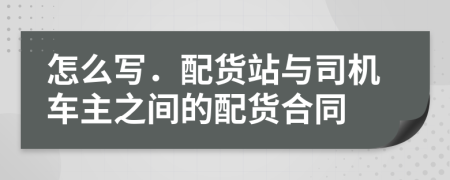 怎么写．配货站与司机车主之间的配货合同